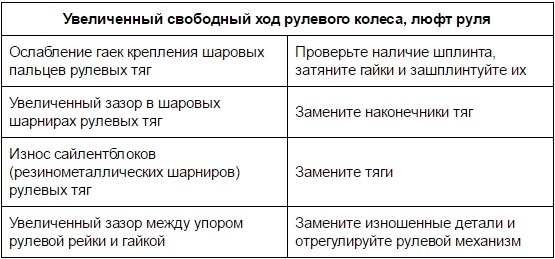 | Увеличенный свободный ход рулевого колеса, люфт руля | |
|---|---|
| Ослабление гаек крепления шаровых пальцев рулевых тяг | Проверьте наличие шплинта, затяните гайки и зашплинтуйте их |
| Увеличенный зазор в шаровых шарнирах рулевых тяг | Замените наконечники тяг |
| Износ сайлентблоков (резинометаллических шарниров) рулевых тяг | Замените тяги |
| Увеличенный зазор между упором рулевой рейки и гайкой | Замените изношенные детали и отрегулируйте рулевой механизм |